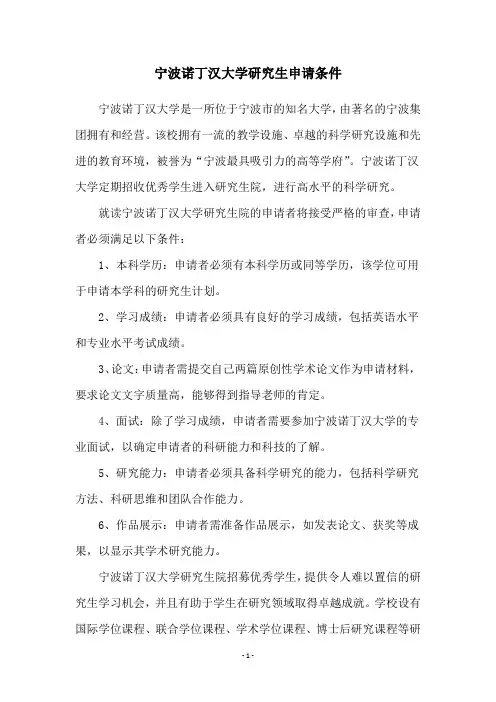 宁波诺丁汉大学研究生申请条件

宁波诺丁汉大学是一所位于宁波市的知名大学，由著名的宁波集团拥有和经营。该校拥有一流的教学设施、卓越的科学研究设施和先进的教育环境，被誉为“宁波最具吸引力的高等学府”。宁波诺丁汉大学定期招收优秀学生进入研究生院，进行高水平的科学研究。

就读宁波诺丁汉大学研究生院的申请者将接受严格的审查，申请者必须满足以下条件：

1、本科学历：申请者必须有本科学历或同等学历，该学位可用于申请本学科的研究生计划。

2、学习成绩：申请者必须具有良好的学习成绩，包括英语水平和专业水平考试成绩。

3、论文：申请者需提交自己两篇原创性学术论文作为申请材料，要求论文文字质量高，能够得到指导老师的肯定。

4、面试：除了学习成绩，申请者需要参加宁波诺丁汉大学的专业面试，以确定申请者的科研能力和科技的了解。

5、研究能力：申请者必须具备科学研究的能力，包括科学研究方法、科研思维和团队合作能力。

6、作品展示：申请者需准备作品展示，如发表论文、获奖等成果，以显示其学术研究能力。

宁波诺丁汉大学研究生院招募优秀学生，提供令人难以置信的研究生学习机会，并且有助于学生在研究领域取得卓越成就。学校设有国际学位课程、联合学位课程、学术学位课程、博士后研究课程等研

- 1 -